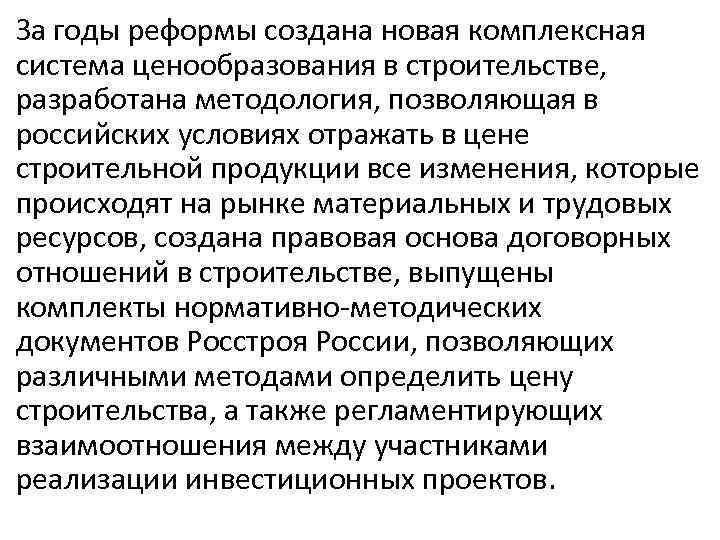 За годы реформы создана новая комплексная система ценообразования в строительстве, разработана методология, позволяющая в российских условиях отражать в цене строительной продукции все изменения, которые происходят на рынке материальных и трудовых ресурсов, создана правовая основа договорных отношений в строительстве, выпущены комплекты нормативно-методических документов Росстроя России, позволяющих различными методами определить цену строительства, а также регламентирующих взаимоотношения между участниками реализации инвестиционных проектов.